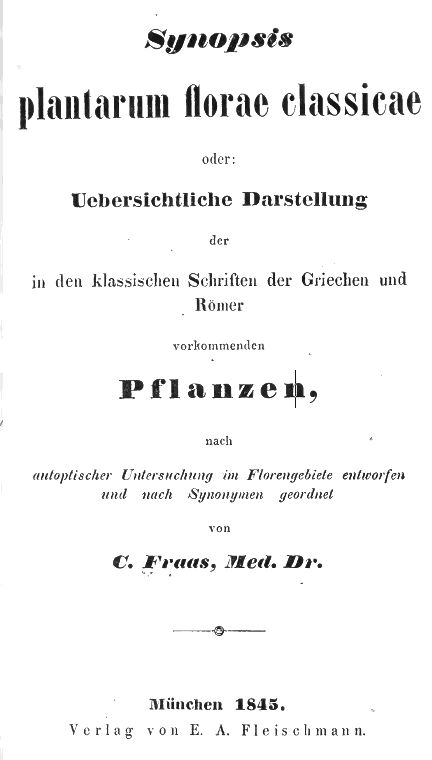 Synopsis

plantarum florae classicae

oder:

Uebersichtliche Darstellung

der

in den klassischen Schriften der Griechen und Römer

vorkommenden

Pflanzen,

nach

autoptischer Untersuchung im Florengebiete entworfen und nach Synonymen geordnet

von

C. Fraas, Med. Dr.

München 1845.
Verlag von E. A. Fleischmann.